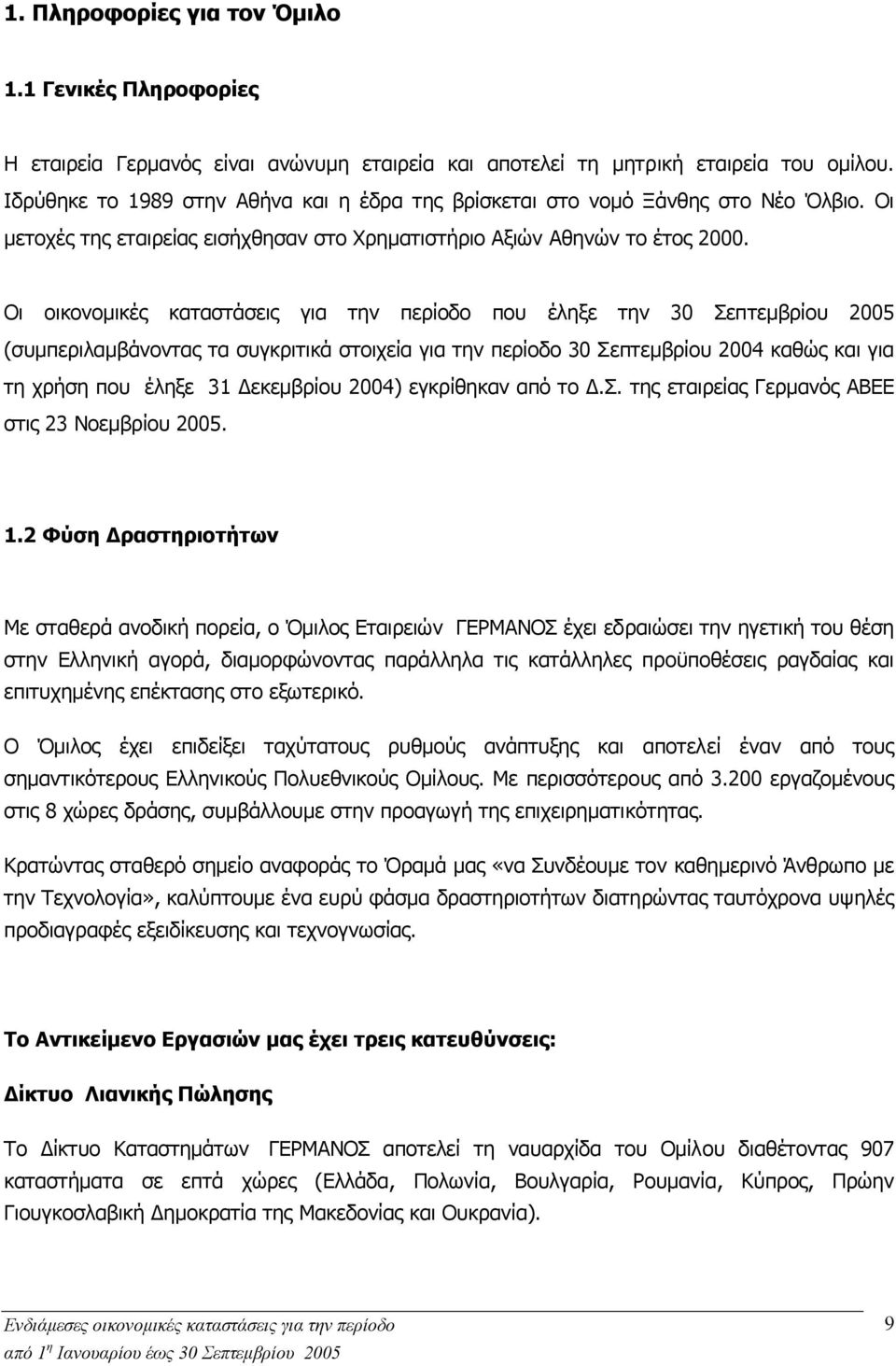 1. Πληροφορίες για τον Όμιλο

1.1 Γενικές Πληροφορίες

Η εταιρεία Γερμανός είναι ανώνυμη εταιρεία και αποτελεί τη μητρική εταιρεία του ομίλου. Ιδρύθηκε το 1989 στην Αθήνα και η έδρα της βρίσκεται στο νομό Ξάνθης στο Νέο Όλβιο. Οι μετοχές της εταιρείας εισήχθησαν στο Χρηματιστήριο Αξιών Αθηνών το έτος 2000.

Οι οικονομικές καταστάσεις για την περίοδο που έληξε την 30 Σεπτεμβρίου 2005 (συμπεριλαμβάνοντας τα συγκριτικά στοιχεία για την περίοδο 30 Σεπτεμβρίου 2004 καθώς και για τη χρήση που έληξε 31 Δεκεμβρίου 2004) εγκρίθηκαν από το Δ.Σ. της εταιρείας Γερμανός ΑΒΕΕ στις 23 Νοεμβρίου 2005.

1.2 Φύση Δραστηριοτήτων

Με σταθερά ανοδική πορεία, ο Όμιλος Εταιρειών ΓΕΡΜΑΝΟΣ έχει εδραιώσει την ηγετική του θέση στην Ελληνική αγορά, διαμορφώνοντας παράλληλα τις κατάλληλες προϋποθέσεις ραγδαίας και επιτυχημένης επέκτασης στο εξωτερικό.

Ο Όμιλος έχει επιδείξει ταχύτατους ρυθμούς ανάπτυξης και αποτελεί έναν από τους σημαντικότερους Ελληνικούς Πολυεθνικούς Ομίλους. Με περισσότερους από 3.200 εργαζομένους στις 8 χώρες δράσης, συμβάλλουμε στην προαγωγή της επιχειρηματικότητας.

Κρατώντας σταθερό σημείο αναφοράς το Όραμά μας «να Συνδέουμε τον καθημερινό Άνθρωπο με την Τεχνολογία», καλύπτουμε ένα ευρύ φάσμα δραστηριοτήτων διατηρώντας ταυτόχρονα υψηλές προδιαγραφές εξειδίκευσης και τεχνογνωσίας.

Το Αντικείμενο Εργασιών μας έχει τρεις κατευθύνσεις:

Δίκτυο Λιανικής Πώλησης

Το Δίκτυο Καταστημάτων ΓΕΡΜΑΝΟΣ αποτελεί τη ναυαρχίδα του Ομίλου διαθέτοντας 907 καταστήματα σε επτά χώρες (Ελλάδα, Πολωνία, Βουλγαρία, Ρουμανία, Κύπρος, Πρώην Γιουγκοσλαβική Δημοκρατία της Μακεδονίας και Ουκρανία).

Ενδιάμεσες οικονομικές καταστάσεις για την περίοδο από 1$^η$ Ιανουαρίου έως 30 Σεπτεμβρίου 2005

9